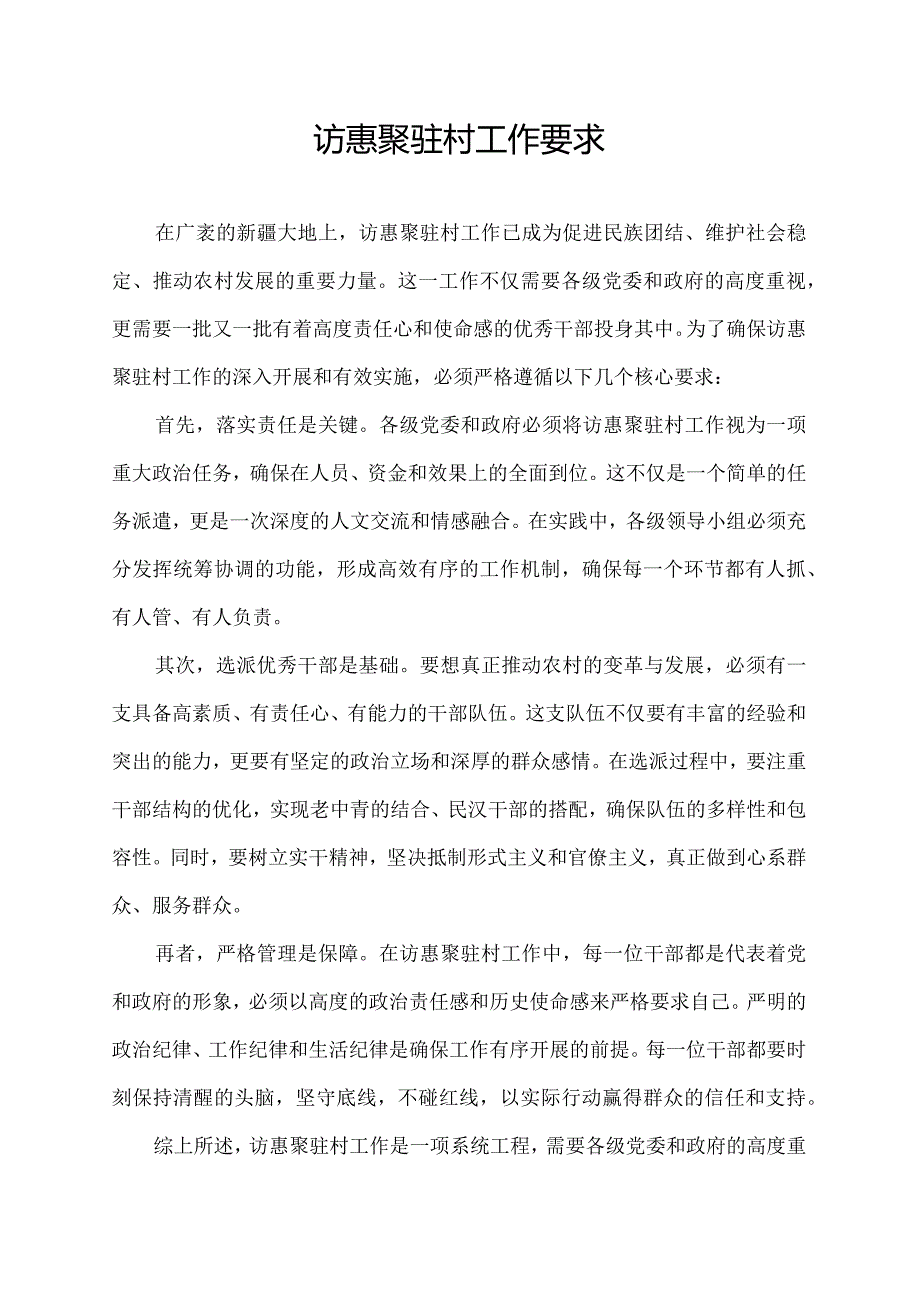 访惠聚驻村工作要求

在广袤的新疆大地上，访惠聚驻村工作已成为促进民族团结、维护社会稳定、推动农村发展的重要力量。这一工作不仅需要各级党委和政府的高度重视，更需要一批又一批有着高度责任心和使命感的优秀干部投身其中。为了确保访惠聚驻村工作的深入开展和有效实施，必须严格遵循以下几个核心要求：

首先，落实责任是关键。各级党委和政府必须将访惠聚驻村工作视为一项重大政治任务，确保在人员、资金和效果上的全面到位。这不仅是一个简单的任务派遣，更是一次深度的人文交流和情感融合。在实践中，各级领导小组必须充分发挥统筹协调的功能，形成高效有序的工作机制，确保每一个环节都有人抓、有人管、有人负责。

其次，选派优秀干部是基础。要想真正推动农村的变革与发展，必须有一支具备高素质、有责任心、有能力的干部队伍。这支队伍不仅要有丰富的经验和突出的能力，更要有坚定的政治立场和深厚的群众感情。在选派过程中，要注重干部结构的优化，实现老中青的结合、民汉干部的搭配，确保队伍的多样性和包容性。同时，要树立实干精神，坚决抵制形式主义和官僚主义，真正做到心系群众、服务群众。

再者，严格管理是保障。在访惠聚驻村工作中，每一位干部都是代表着党和政府的形象，必须以高度的政治责任感和历史使命感来严格要求自己。严明的政治纪律、工作纪律和生活纪律是确保工作有序开展的前提。每一位干部都要时刻保持清醒的头脑，坚守底线，不碰红线，以实际行动赢得群众的信任和支持。

综上所述，访惠聚驻村工作是一项系统工程，需要各级党委和政府的高度重